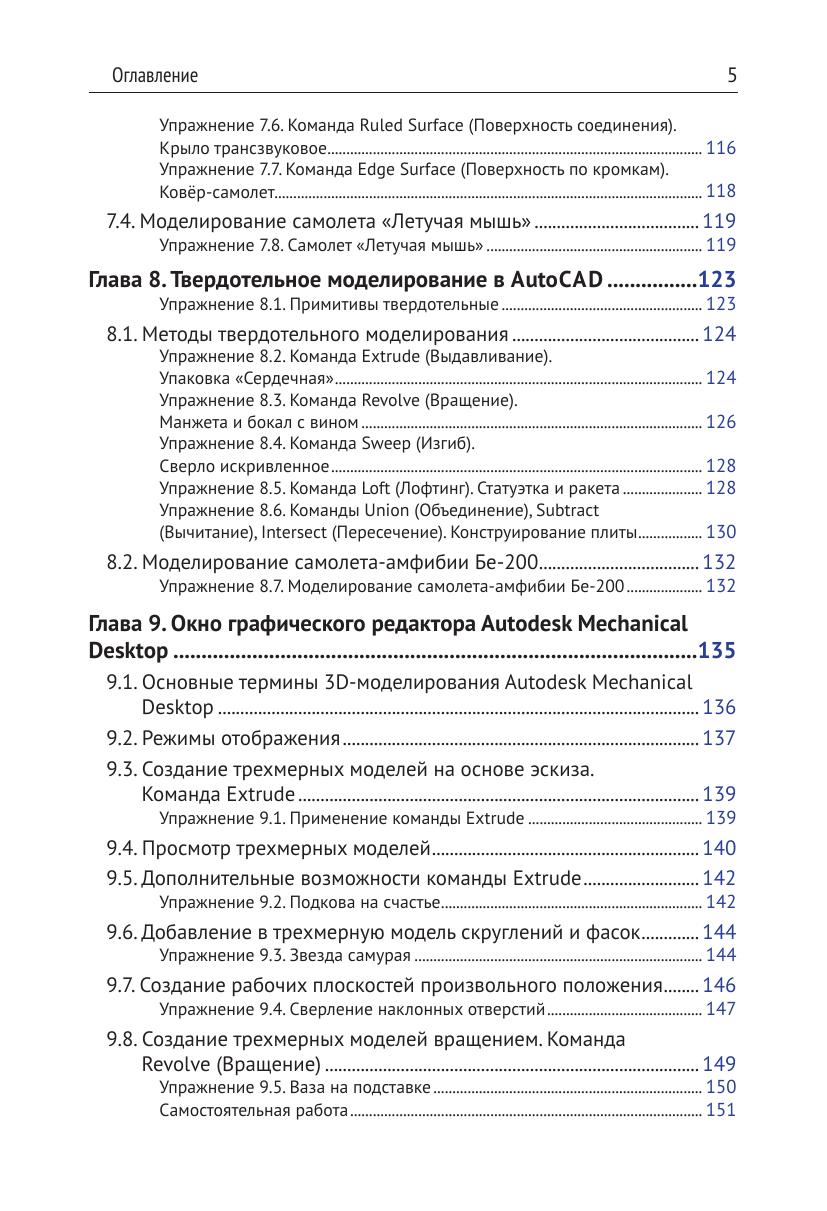 Оглавление 5

Упражнение 7.6. Команда Ruled Surface (Поверхность соединения). Крыло трансзвуковое ... 116
Упражнение 7.7. Команда Edge Surface (Поверхность по кромкам). Ковёр-самолет ... 118

7.4. Моделирование самолета «Летучая мышь» ... 119
Упражнение 7.8. Самолет «Летучая мышь» ... 119

Глава 8. Твердотельное моделирование в AutoCAD ... 123
Упражнение 8.1. Примитивы твердотельные ... 123

8.1. Методы твердотельного моделирования ... 124
Упражнение 8.2. Команда Extrude (Выдавливание). Упаковка «Сердечная» ... 124
Упражнение 8.3. Команда Revolve (Вращение). Манжета и бокал с вином ... 126
Упражнение 8.4. Команда Sweep (Изгиб). Сверло искривленное ... 128
Упражнение 8.5. Команда Loft (Лофтинг). Статуэтка и ракета ... 128
Упражнение 8.6. Команды Union (Объединение), Subtract (Вычитание), Intersect (Пересечение). Конструирование плиты ... 130

8.2. Моделирование самолета-амфибии Бе-200 ... 132
Упражнение 8.7. Моделирование самолета-амфибии Бе-200 ... 132

Глава 9. Окно графического редактора Autodesk Mechanical Desktop ... 135

9.1. Основные термины 3D-моделирования Autodesk Mechanical Desktop ... 136

9.2. Режимы отображения ... 137

9.3. Создание трехмерных моделей на основе эскиза. Команда Extrude ... 139
Упражнение 9.1. Применение команды Extrude ... 139

9.4. Просмотр трехмерных моделей ... 140

9.5. Дополнительные возможности команды Extrude ... 142
Упражнение 9.2. Подкова на счастье ... 142

9.6. Добавление в трехмерную модель скруглений и фасок ... 144
Упражнение 9.3. Звезда самурая ... 144

9.7. Создание рабочих плоскостей произвольного положения ... 146
Упражнение 9.4. Сверление наклонных отверстий ... 147

9.8. Создание трехмерных моделей вращением. Команда Revolve (Вращение) ... 149
Упражнение 9.5. Ваза на подставке ... 150
Самостоятельная работа ... 151